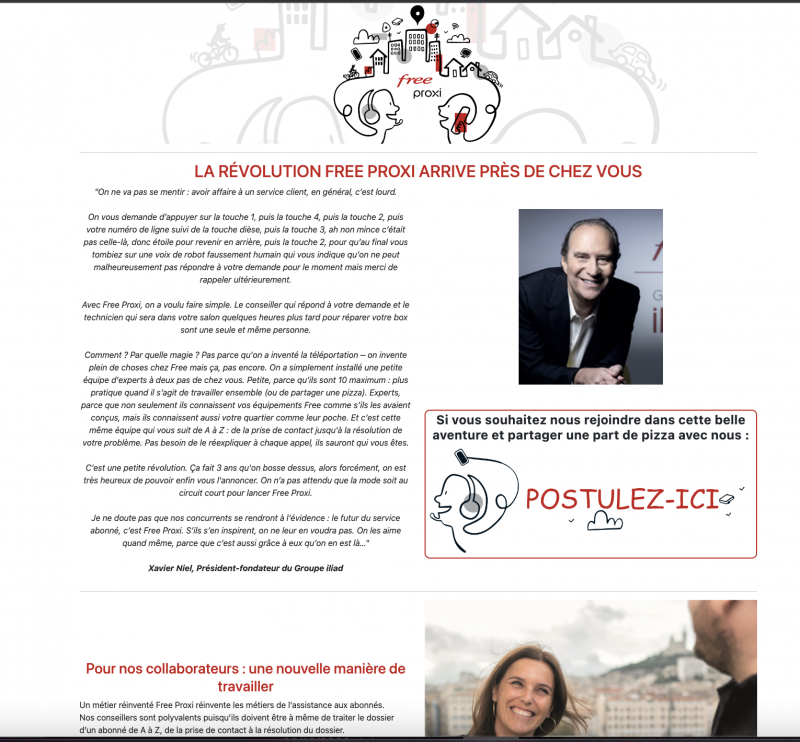 free
proxi

LA RÉVOLUTION FREE PROXI ARRIVE PRÈS DE CHEZ VOUS

"On ne va pas se mentir : avoir affaire à un service client, en général, c'est lourd.

On vous demande d'appuyer sur la touche 1, puis la touche 4, puis la touche 2, puis votre numéro de ligne suivi de la touche dièse, puis la touche 3, ah non mince c'était pas celle-là, donc étoile pour revenir en arrière, puis la touche 2, pour qu'au final vous tombiez sur une voix de robot faussement humain qui vous indique qu'on ne peut malheureusement pas répondre à votre demande pour le moment mais merci de rappeler ultérieurement.

Avec Free Proxi, on a voulu faire simple. Le conseiller qui répond à votre demande et le technicien qui sera dans votre salon quelques heures plus tard pour réparer votre box sont une seule et même personne.

Comment ? Par quelle magie ? Pas parce qu'on a inventé la téléportation – on invente plein de choses chez Free mais ça, pas encore. On a simplement installé une petite équipe d'experts à deux pas de chez vous. Petite, parce qu'ils sont 10 maximum : plus pratique quand il s'agit de travailler ensemble (ou de partager une pizza). Experts, parce que non seulement ils connaissent vos équipements Free comme s'ils les avaient conçus, mais ils connaissent aussi votre quartier comme leur poche. Et c'est cette même équipe qui vous suit de A à Z : de la prise de contact jusqu'à la résolution de votre problème. Pas besoin de le réexpliquer à chaque appel, ils sauront qui vous êtes.

C'est une petite révolution. Ça fait 3 ans qu'on bosse dessus, alors forcément, on est très heureux de pouvoir enfin vous l'annoncer. On n'a pas attendu que la mode soit au circuit court pour lancer Free Proxi.

Je ne doute pas que nos concurrents se rendront à l'évidence : le futur du service abonné, c'est Free Proxi. S'ils s'en inspirent, on ne leur en voudra pas. On les aime quand même, parce que c'est aussi grâce à eux qu'on en est là..."

Xavier Niel, Président-fondateur du Groupe iliad

Si vous souhaitez nous rejoindre dans cette belle aventure et partager une part de pizza avec nous :

POSTULEZ-ICI

Pour nos collaborateurs : une nouvelle manière de travailler

Un métier réinventé Free Proxi réinvente les métiers de l'assistance aux abonnés. Nos conseillers sont polyvalents puisqu'ils doivent être à même de traiter le dossier d'un abonné de A à Z, de la prise de contact à la résolution du dossier.